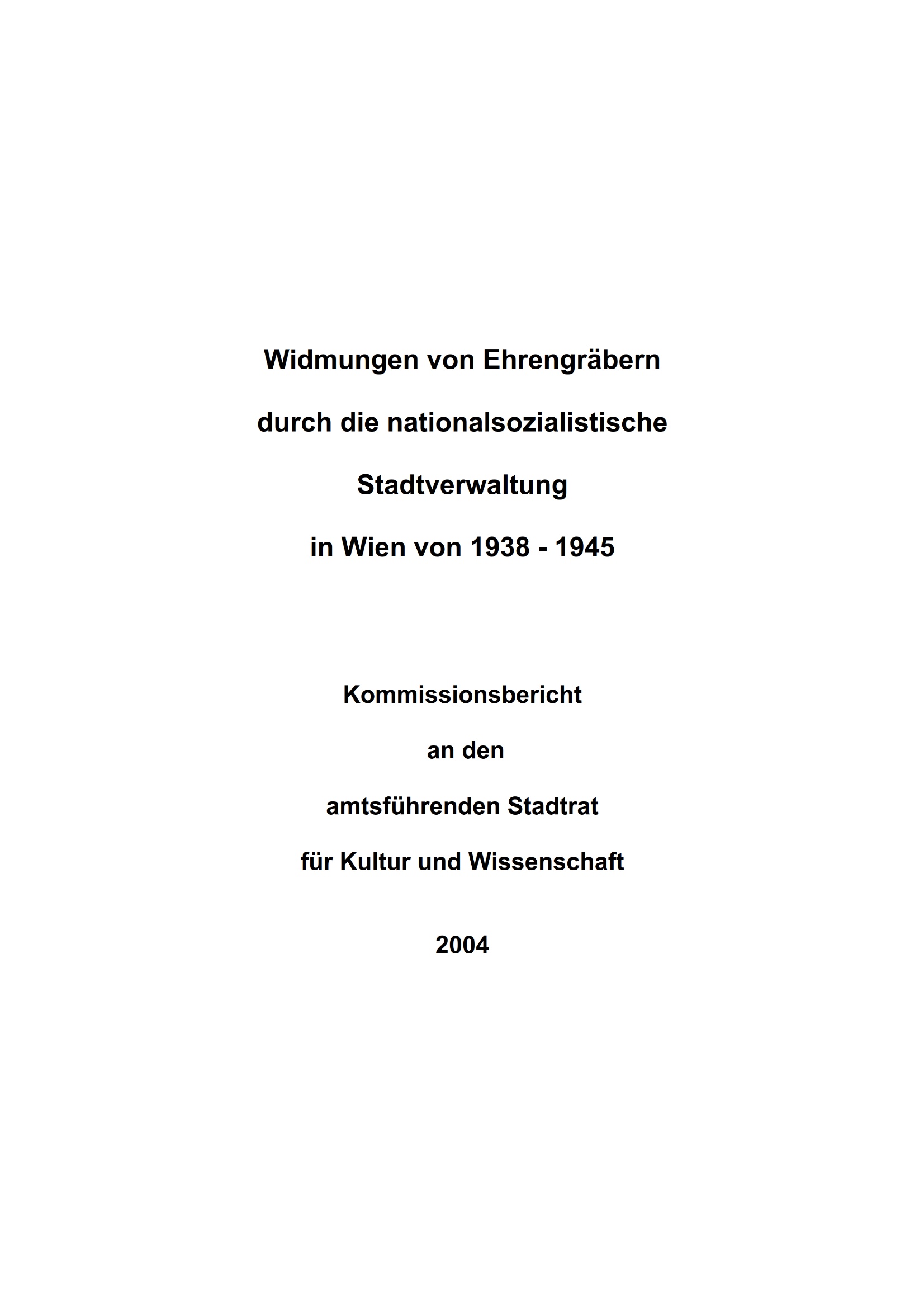 Widmungen von Ehrengräbern

durch die nationalsozialistische

Stadtverwaltung

in Wien von 1938 - 1945

Kommissionsbericht

an den

amtsführenden Stadtrat

für Kultur und Wissenschaft

2004